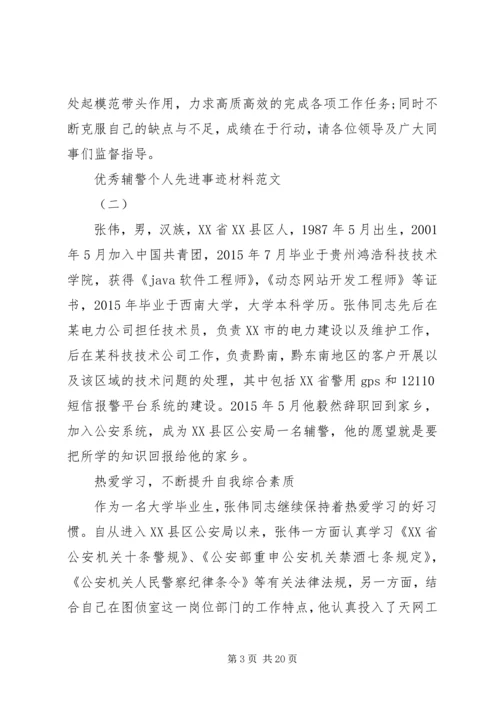 处起模范带头作用，力求高质高效的完成各项工作任务;同时不断克服自己的缺点与不足，成绩在于行动，请各位领导及广大同事们监督指导。

优秀辅警个人先进事迹材料范文

（二）

张伟，男，汉族，XX省XX县区人，1987年5月出生，2001年5月加入中国共青团，2015年7月毕业于贵州鸿浩科技技术学院，获得《java软件工程师》,《动态网站开发工程师》等证书，2015年毕业于西南大学，大学本科学历。张伟同志先后在某电力公司担任技术员，负责XX市的电力建设以及维护工作，后在某科技技术公司工作，负责黔南，黔东南地区的客户开展以及该区域的技术问题的处理，其中包括XX省警用gps和12110短信报警平台系统的建设。2015年5月他毅然辞职回到家乡，加入公安系统，成为XX县区公安局一名辅警，他的愿望就是要把所学的知识回报给他的家乡。

热爱学习，不断提升自我综合素质

作为一名大学毕业生，张伟同志继续保持着热爱学习的好习惯。自从进入XX县区公安局以来，张伟一方面认真学习《XX省公安机关十条警规》、《公安部重申公安机关禁酒七条规定》,《公安机关人民警察纪律条令》等有关法律法规，另一方面，结合自己在图侦室这一岗位部门的工作特点，他认真投入了天网工

第3页 共20页